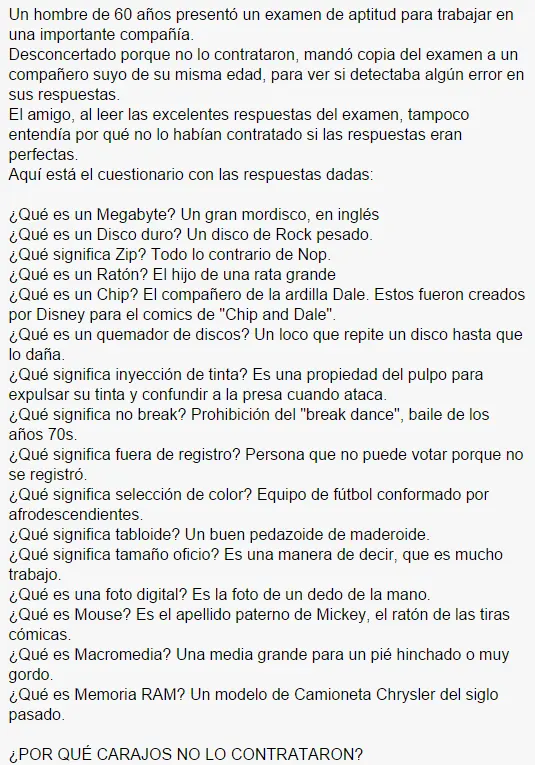 Un hombre de 60 años presentó un examen de aptitud para trabajar en una importante compañía.
Desconcertado porque no lo contrataron, mandó copia del examen a un compañero suyo de su misma edad, para ver si detectaba algún error en sus respuestas.
El amigo, al leer las excelentes respuestas del examen, tampoco entendía por qué no lo habían contratado si las respuestas eran perfectas.
Aquí está el cuestionario con las respuestas dadas:

¿Qué es un Megabyte? Un gran mordisco, en inglés
¿Qué es un Disco duro? Un disco de Rock pesado.
¿Qué significa Zip? Todo lo contrario de Nop.
¿Qué es un Ratón? El hijo de una rata grande
¿Qué es un Chip? El compañero de la ardilla Dale. Estos fueron creados por Disney para el comics de "Chip and Dale".
¿Qué es un quemador de discos? Un loco que repite un disco hasta que lo daña.
¿Qué significa inyección de tinta? Es una propiedad del pulpo para expulsar su tinta y confundir a la presa cuando ataca.
¿Qué significa no break? Prohibición del "break dance", baile de los años 70s.
¿Qué significa fuera de registro? Persona que no puede votar porque no se registró.
¿Qué significa selección de color? Equipo de fútbol conformado por afrodescendientes.
¿Qué significa tabloide? Un buen pedazoide de maderoide.
¿Qué significa tamaño oficio? Es una manera de decir, que es mucho trabajo.
¿Qué es una foto digital? Es la foto de un dedo de la mano.
¿Qué es Mouse? Es el apellido paterno de Mickey, el ratón de las tiras cómicas.
¿Qué es Macromedia? Una media grande para un pié hinchado o muy gordo.
¿Qué es Memoria RAM? Un modelo de Camioneta Chrysler del siglo pasado.

¿POR QUÉ CARAJOS NO LO CONTRATARON?